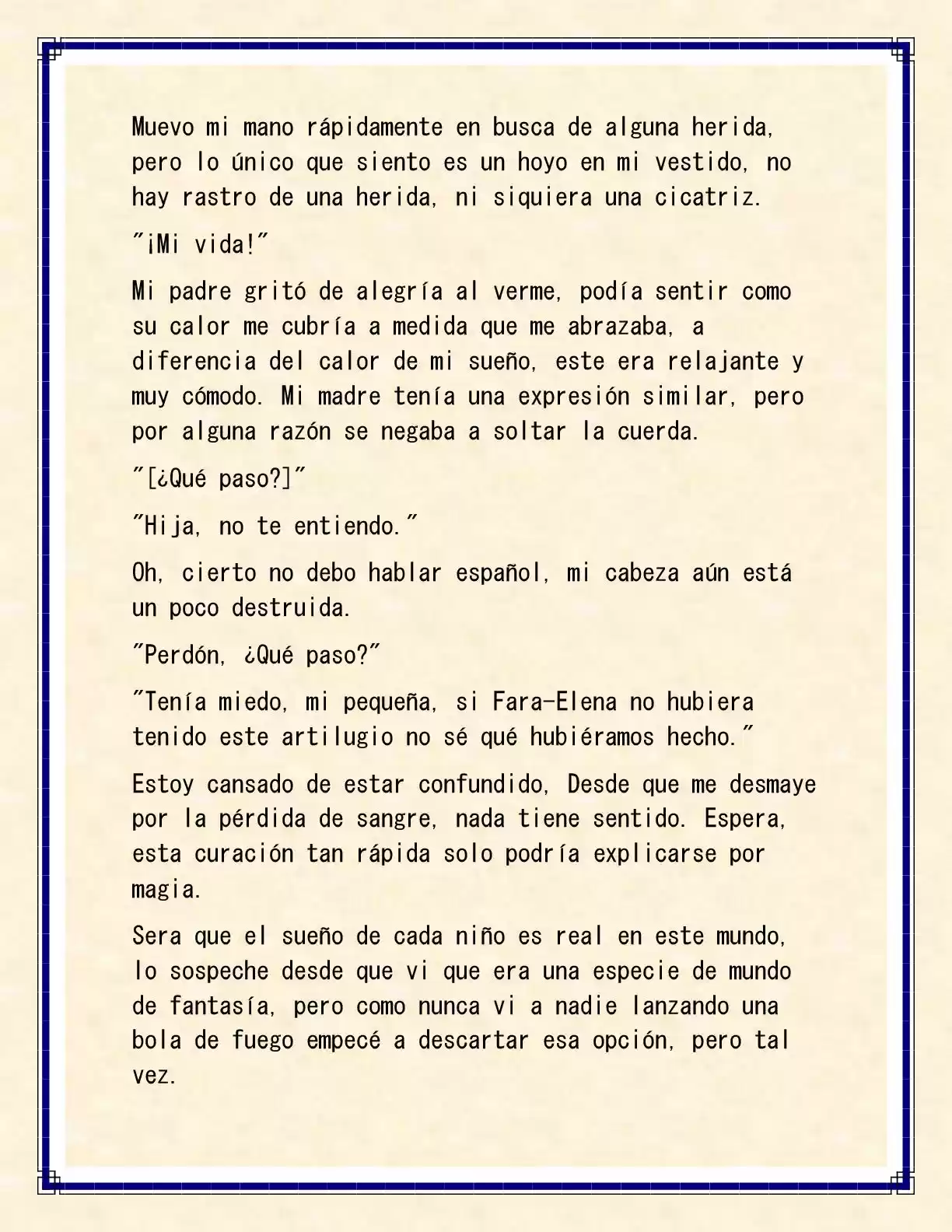 Muevo mi mano rápidamente en busca de alguna herida, pero lo único que siento es un hoyo en mi vestido, no hay rastro de una herida, ni siquiera una cicatriz.

"¡Mi vida!"

Mi padre gritó de alegría al verme, podía sentir como su calor me cubría a medida que me abrazaba, a diferencia del calor de mi sueño, este era relajante y muy cómodo. Mi madre tenía una expresión similar, pero por alguna razón se negaba a soltar la cuerda.

"[¿Qué paso?]"

"Hija, no te entiendo."

Oh, cierto no debo hablar español, mi cabeza aún está un poco destruida.

"Perdón, ¿Qué paso?"

"Tenía miedo, mi pequeña, si Fara-Elena no hubiera tenido este artilugio no sé qué hubiéramos hecho."

Estoy cansado de estar confundido, Desde que me desmaye por la pérdida de sangre, nada tiene sentido. Espera, esta curación tan rápida solo podría explicarse por magia.

Sera que el sueño de cada niño es real en este mundo, lo sospeche desde que vi que era una especie de mundo de fantasía, pero como nunca vi a nadie lanzando una bola de fuego empecé a descartar esa opción, pero tal vez.